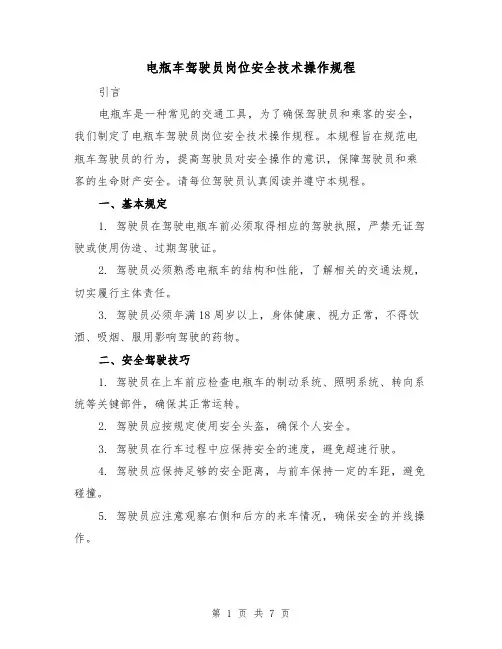 电瓶车驾驶员岗位安全技术操作规程

引言

电瓶车是一种常见的交通工具，为了确保驾驶员和乘客的安全，我们制定了电瓶车驾驶员岗位安全技术操作规程。本规程旨在规范电瓶车驾驶员的行为，提高驾驶员对安全操作的意识，保障驾驶员和乘客的生命财产安全。请每位驾驶员认真阅读并遵守本规程。

一、基本规定

1. 驾驶员在驾驶电瓶车前必须取得相应的驾驶执照，严禁无证驾驶或使用伪造、过期驾驶证。

2. 驾驶员必须熟悉电瓶车的结构和性能，了解相关的交通法规，切实履行主体责任。

3. 驾驶员必须年满18周岁以上，身体健康、视力正常，不得饮酒、吸烟、服用影响驾驶的药物。

二、安全驾驶技巧

1. 驾驶员在上车前应检查电瓶车的制动系统、照明系统、转向系统等关键部件，确保其正常运转。

2. 驾驶员应按规定使用安全头盔，确保个人安全。

3. 驾驶员在行车过程中应保持安全的速度，避免超速行驶。

4. 驾驶员应保持足够的安全距离，与前车保持一定的车距，避免碰撞。

5. 驾驶员应注意观察右侧和后方的来车情况，确保安全的并线操作。

第 1 页 共 7 页